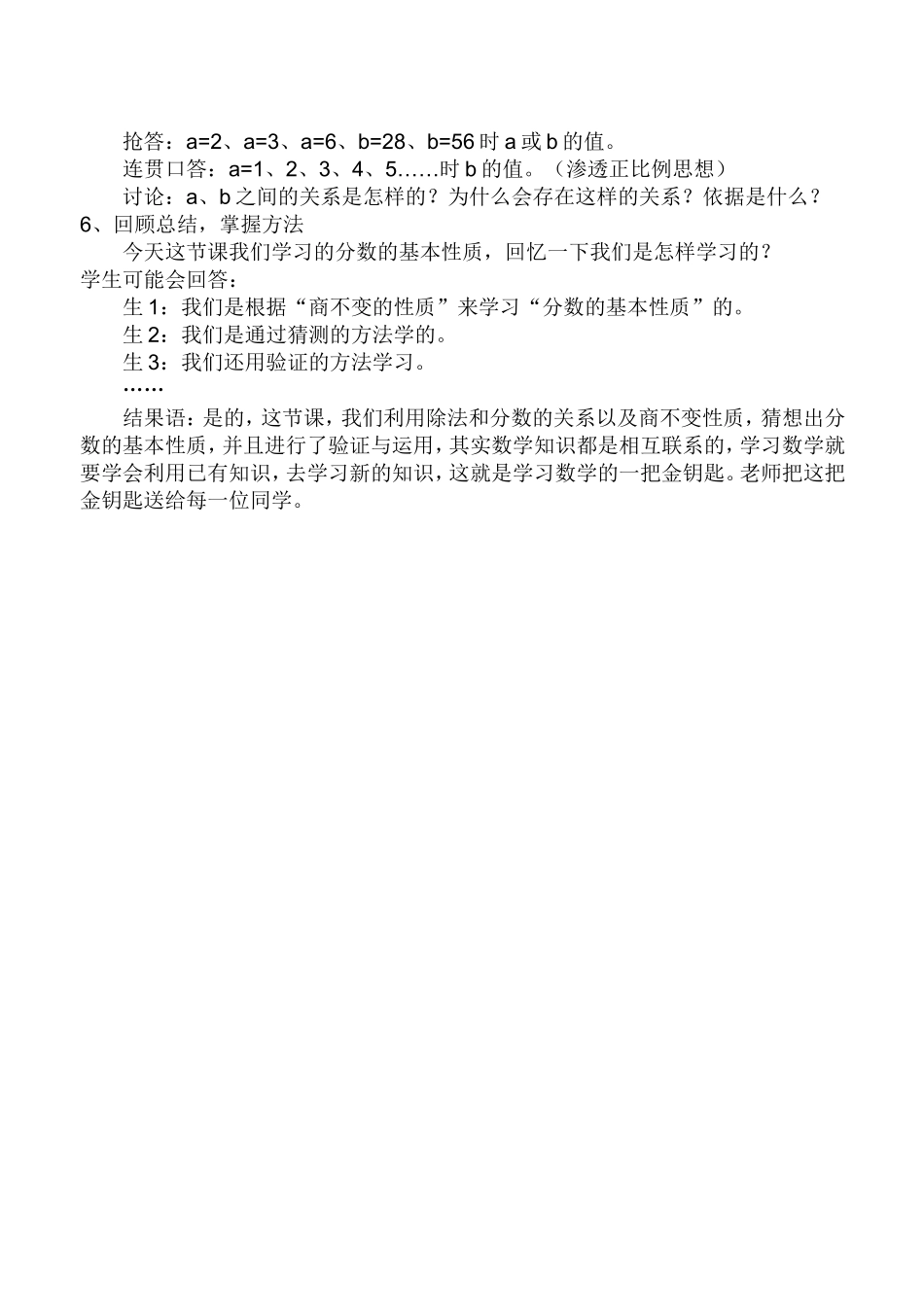 抢答：a=2、a=3、a=6、b=28、b=56 时 a 或 b 的值。
连贯口答：a=1、2、3、4、5……时 b 的值。（渗透正比例思想）
讨论：a、b 之间的关系是怎样的？为什么会存在这样的关系？依据是什么？
6、回顾总结，掌握方法
今天这节课我们学习的分数的基本性质，回忆一下我们是怎样学习的？
学生可能会回答：
生 1：我们是根据“商不变的性质”来学习“分数的基本性质”的。
生 2：我们是通过猜测的方法学的。
生 3：我们还用验证的方法学习。
……
结果语：是的，这节课，我们利用除法和分数的关系以及商不变性质，猜想出分数的基本性质，并且进行了验证与运用，其实数学知识都是相互联系的，学习数学就要学会利用已有知识，去学习新的知识，这就是学习数学的一把金钥匙。老师把这把金钥匙送给每一位同学。